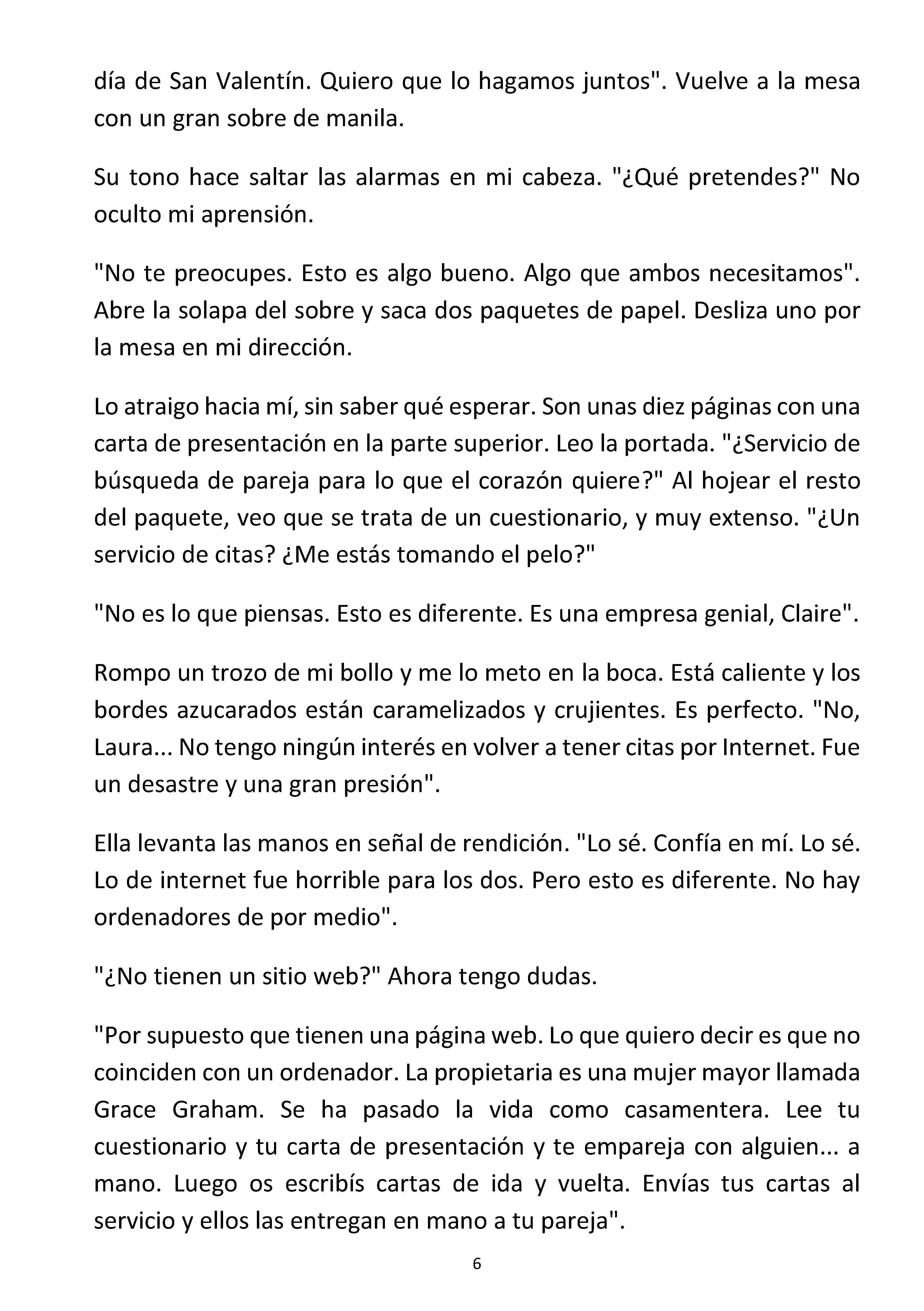 día de San Valentín. Quiero que lo hagamos juntos". Vuelve a la mesa con un gran sobre de manila.

Su tono hace saltar las alarmas en mi cabeza. "¿Qué pretendes?" No oculto mi aprensión.

"No te preocupes. Esto es algo bueno. Algo que ambos necesitamos". Abre la solapa del sobre y saca dos paquetes de papel. Desliza uno por la mesa en mi dirección.

Lo atraigo hacia mí, sin saber qué esperar. Son unas diez páginas con una carta de presentación en la parte superior. Leo la portada. "¿Servicio de búsqueda de pareja para lo que el corazón quiere?" Al hojear el resto del paquete, veo que se trata de un cuestionario, y muy extenso. "¿Un servicio de citas? ¿Me estás tomando el pelo?"

"No es lo que piensas. Esto es diferente. Es una empresa genial, Claire".

Rompo un trozo de mi bollo y me lo meto en la boca. Está caliente y los bordes azucarados están caramelizados y crujientes. Es perfecto. "No, Laura... No tengo ningún interés en volver a tener citas por Internet. Fue un desastre y una gran presión".

Ella levanta las manos en señal de rendición. "Lo sé. Confía en mí. Lo sé. Lo de internet fue horrible para los dos. Pero esto es diferente. No hay ordenadores de por medio".

"¿No tienen un sitio web?" Ahora tengo dudas.

"Por supuesto que tienen una página web. Lo que quiero decir es que no coinciden con un ordenador. La propietaria es una mujer mayor llamada Grace Graham. Se ha pasado la vida como casamentera. Lee tu cuestionario y tu carta de presentación y te empareja con alguien... a mano. Luego os escribís cartas de ida y vuelta. Envías tus cartas al servicio y ellos las entregan en mano a tu pareja".

6